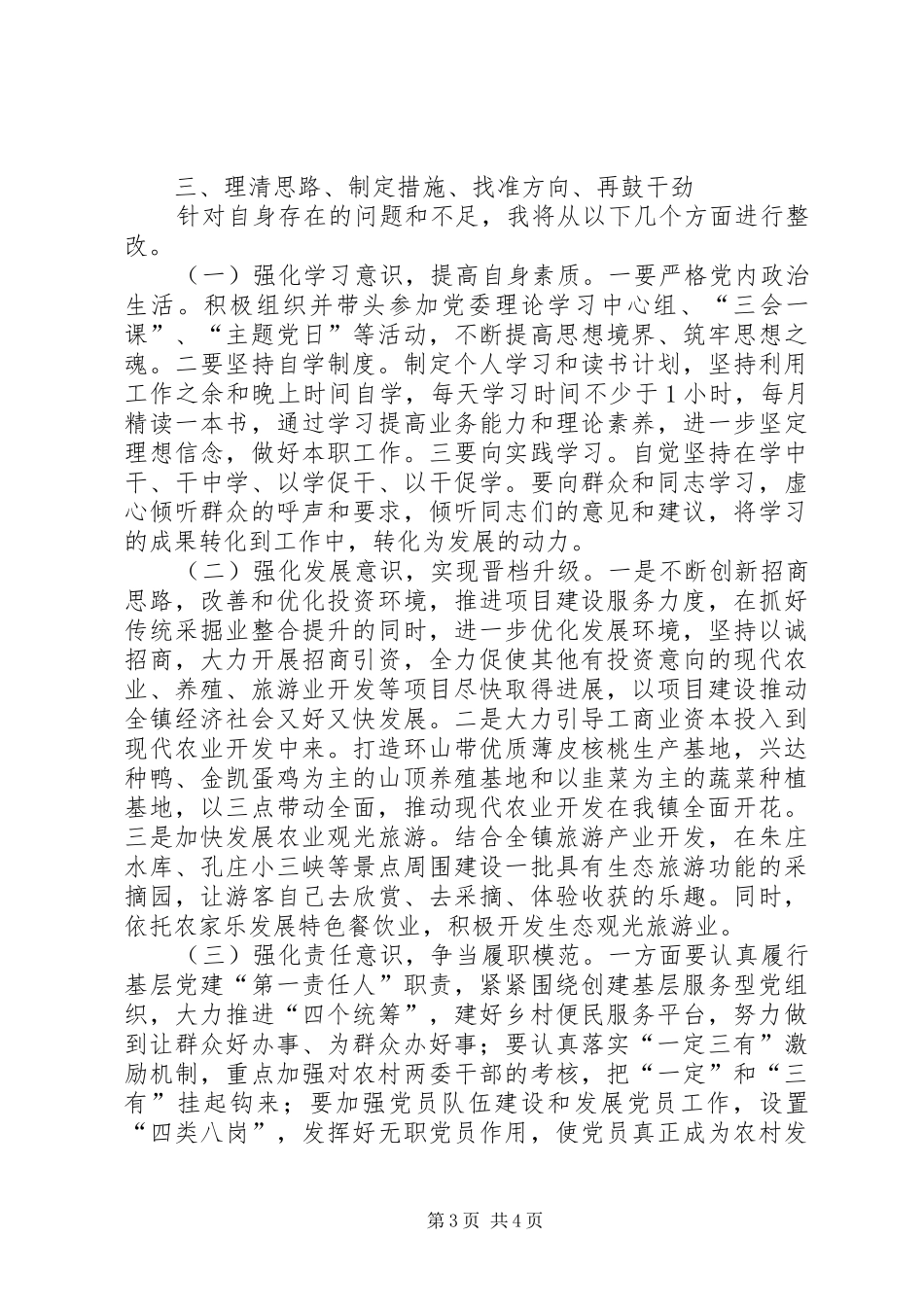 三、理清思路、制定措施、找准方向、再鼓干劲

针对自身存在的问题和不足，我将从以下几个方面进行整改。

（一）强化学习意识，提高自身素质。一要严格党内政治生活。积极组织并带头参加党委理论学习中心组、“三会一课”、“主题党日”等活动，不断提高思想境界、筑牢思想之魂。二要坚持自学制度。制定个人学习和读书计划，坚持利用工作之余和晚上时间自学，每天学习时间不少于1小时，每月精读一本书，通过学习提高业务能力和理论素养，进一步坚定理想信念，做好本职工作。三要向实践学习。自觉坚持在学中干、干中学、以学促干、以干促学。要向群众和同志学习，虚心倾听群众的呼声和要求，倾听同志们的意见和建议，将学习的成果转化到工作中，转化为发展的动力。

（二）强化发展意识，实现晋档升级。一是不断创新招商思路，改善和优化投资环境，推进项目建设服务力度，在抓好传统采掘业整合提升的同时，进一步优化发展环境，坚持以诚招商，大力开展招商引资，全力促使其他有投资意向的现代农业、养殖、旅游业开发等项目尽快取得进展，以项目建设推动全镇经济社会又好又快发展。二是大力引导工商业资本投入到现代农业开发中来。打造环山带优质薄皮核桃生产基地，兴达种鸭、金凯蛋鸡为主的山顶养殖基地和以韭菜为主的蔬菜种植基地，以三点带动全面，推动现代农业开发在我镇全面开花。三是加快发展农业观光旅游。结合全镇旅游产业开发，在朱庄水库、孔庄小三峡等景点周围建设一批具有生态旅游功能的采摘园，让游客自己去欣赏、去采摘、体验收获的乐趣。同时，依托农家乐发展特色餐饮业，积极开发生态观光旅游业。

（三）强化责任意识，争当履职模范。一方面要认真履行基层党建“第一责任人”职责，紧紧围绕创建基层服务型党组织，大力推进“四个统筹”，建好乡村便民服务平台，努力做到让群众好办事、为群众办好事；要认真落实“一定三有”激励机制，重点加强对农村两委干部的考核，把“一定”和“三有”挂起钩来；要加强党员队伍建设和发展党员工作，设置“四类八岗”，发挥好无职党员作用，使党员真正成为农村发

第3页 共4页